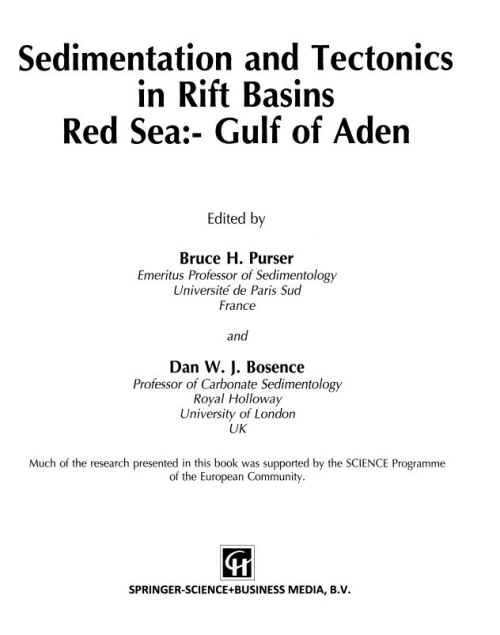 Sedimentation and Tectonics in Rift Basins Red Sea:- Gulf of Aden

Edited by

Bruce H. Purser
Emeritus Professor of Sedimentology
Université de Paris Sud
France

and

Dan W. J. Bosence
Professor of Carbonate Sedimentology
Royal Holloway
University of London
UK

Much of the research presented in this book was supported by the SCIENCE Programme of the European Community.

CH

SPRINGER-SCIENCE+BUSINESS MEDIA, B.V.